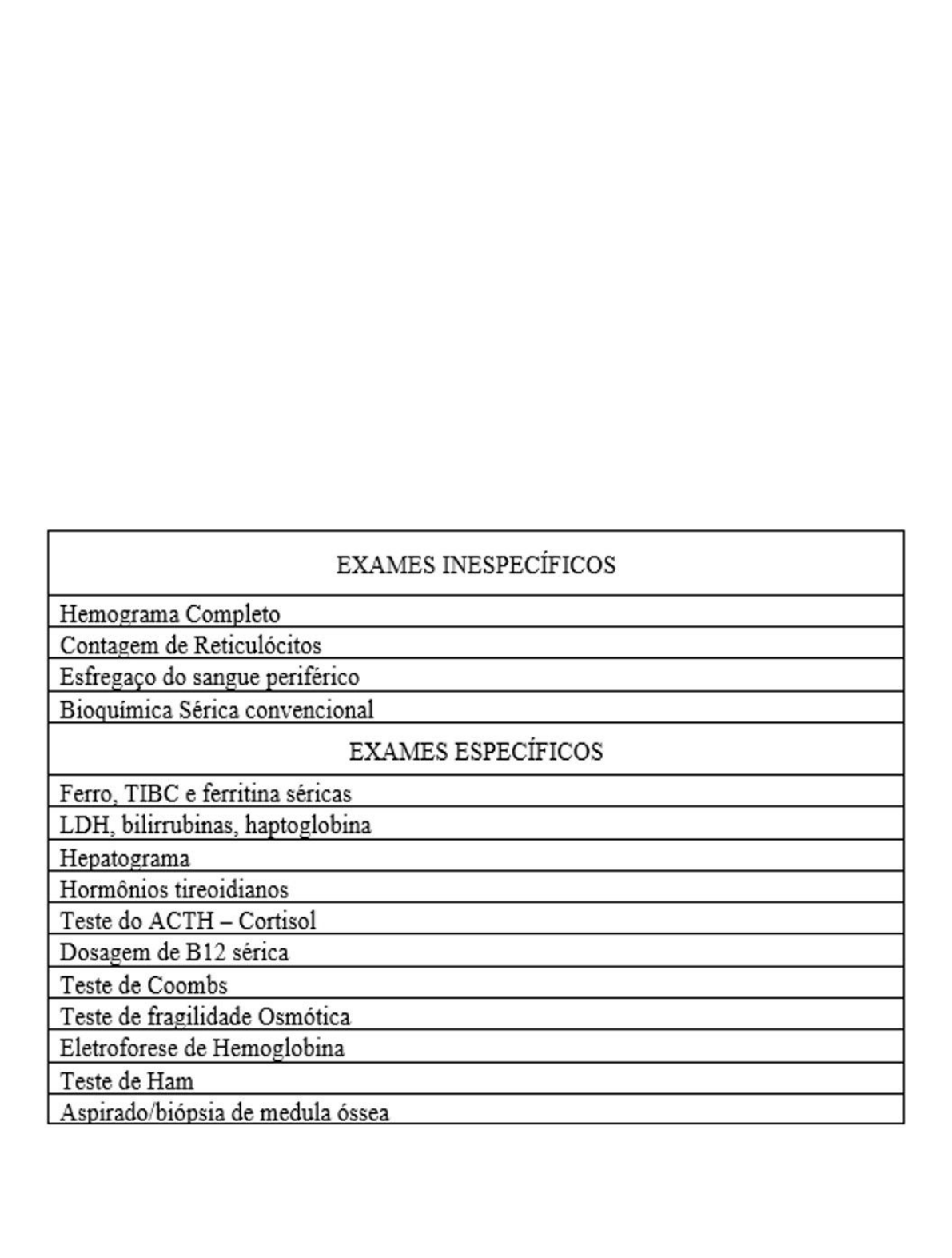 | EXAMES INESPECÍFICOS |
|---|
| Hemograma Completo |
| Contagem de Reticulócitos |
| Esfregaço do sangue periférico |
| Bioquímica Sérica convencional |
| EXAMES ESPECÍFICOS |
| Ferro, TIBC e ferritina séricas |
| LDH, bilirrubinas, haptoglobina |
| Hepatograma |
| Hormônios tireoidianos |
| Teste do ACTH – Cortisol |
| Dosagem de B12 sérica |
| Teste de Coombs |
| Teste de fragilidade Osmótica |
| Eletroforese de Hemoglobina |
| Teste de Ham |
| Aspirado/biópsia de medula óssea |